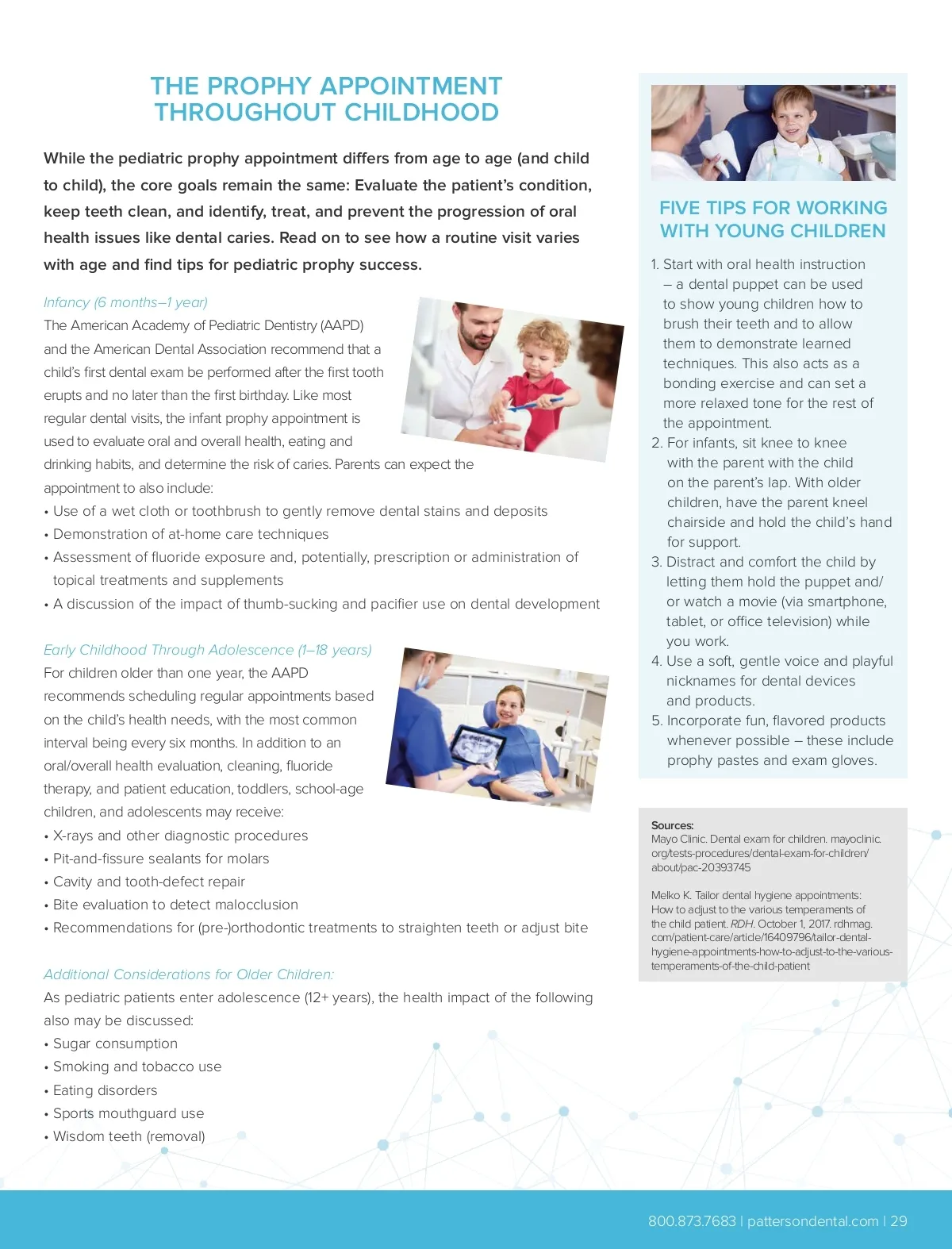 THE PROPHY APPOINTMENT THROUGHOUT CHILDHOOD

While the pediatric prophy appointment differs from age to age (and child to child), the core goals remain the same: Evaluate the patient's condition, keep teeth clean, and identify, treat, and prevent the progression of oral health issues like dental caries. Read on to see how a routine visit varies with age and find tips for pediatric prophy success.

Infancy (6 months–1 year)
The American Academy of Pediatric Dentistry (AAPD) and the American Dental Association recommend that a child's first dental exam be performed after the first tooth erupts and no later than the first birthday. Like most regular dental visits, the infant prophy appointment is used to evaluate oral and overall health, eating and drinking habits, and determine the risk of caries. Parents can expect the appointment to also include:
• Use of a wet cloth or toothbrush to gently remove dental stains and deposits
• Demonstration of at-home care techniques
• Assessment of fluoride exposure and, potentially, prescription or administration of topical treatments and supplements
• A discussion of the impact of thumb-sucking and pacifier use on dental development

Early Childhood Through Adolescence (1–18 years)
For children older than one year, the AAPD recommends scheduling regular appointments based on the child's health needs, with the most common interval being every six months. In addition to an oral/overall health evaluation, cleaning, fluoride therapy, and patient education, toddlers, school-age children, and adolescents may receive:
• X-rays and other diagnostic procedures
• Pit-and-fissure sealants for molars
• Cavity and tooth-defect repair
• Bite evaluation to detect malocclusion
• Recommendations for (pre-)orthodontic treatments to straighten teeth or adjust bite

Additional Considerations for Older Children:
As pediatric patients enter adolescence (12+ years), the health impact of the following also may be discussed:
• Sugar consumption
• Smoking and tobacco use
• Eating disorders
• Sports mouthguard use
• Wisdom teeth (removal)

FIVE TIPS FOR WORKING WITH YOUNG CHILDREN

1. Start with oral health instruction – a dental puppet can be used to show young children how to brush their teeth and to allow them to demonstrate learned techniques. This also acts as a bonding exercise and can set a more relaxed tone for the rest of the appointment.
2. For infants, sit knee to knee with the parent with the child on the parent's lap. With older children, have the parent kneel chairside and hold the child's hand for support.
3. Distract and comfort the child by letting them hold the puppet and/or watch a movie (via smartphone, tablet, or office television) while you work.
4. Use a soft, gentle voice and playful nicknames for dental devices and products.
5. Incorporate fun, flavored products whenever possible – these include prophy pastes and exam gloves.

Sources:
Mayo Clinic. Dental exam for children. mayoclinic.org/tests-procedures/dental-exam-for-children/about/pac-20393745

Melko K. Tailor dental hygiene appointments: How to adjust to the various temperaments of the child patient. RDH. October 1, 2017. rdhmag.com/patient-care/article/16409796/tailor-dental-hygiene-appointments-how-to-adjust-to-the-various-temperaments-of-the-child-patient

800.873.7683 | pattersondental.com | 29